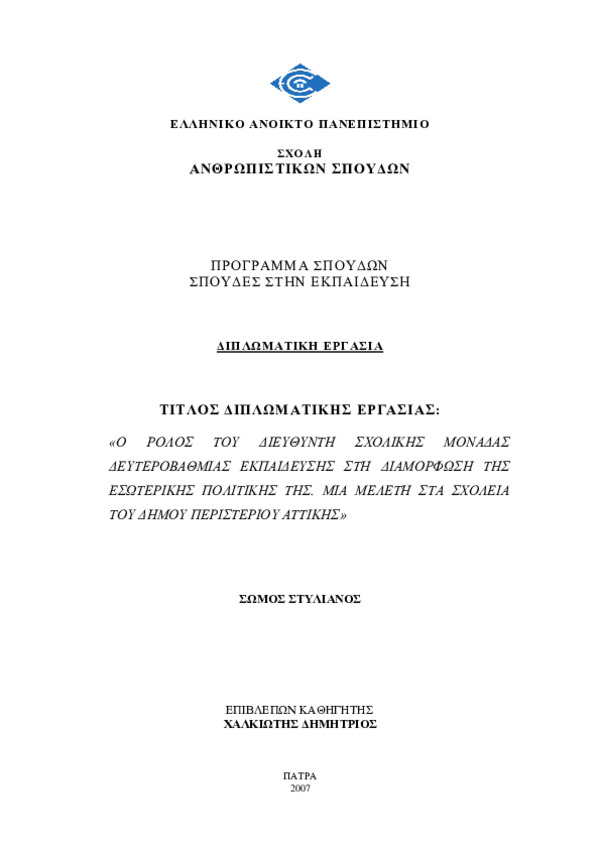 ΕΛΛΗΝΙΚΟ ΑΝΟΙΚΤΟ ΠΑΝΕΠΙΣΤΗΜΙΟ

ΣΧΟΛΗ
ΑΝΘΡΩΠΙΣΤΙΚΩΝ ΣΠΟΥΔΩΝ

ΠΡΟΓΡΑΜΜΑ ΣΠΟΥΔΩΝ
ΣΠΟΥΔΕΣ ΣΤΗΝ ΕΚΠΑΙΔΕΥΣΗ

ΔΙΠΛΩΜΑΤΙΚΗ ΕΡΓΑΣΙΑ

ΤΙΤΛΟΣ ΔΙΠΛΩΜΑΤΙΚΗΣ ΕΡΓΑΣΙΑΣ:

«Ο ΡΟΛΟΣ ΤΟΥ ΔΙΕΥΘΥΝΤΗ ΣΧΟΛΙΚΗΣ ΜΟΝΑΔΑΣ ΔΕΥΤΕΡΟΒΑΘΜΙΑΣ ΕΚΠΑΙΔΕΥΣΗΣ ΣΤΗ ΔΙΑΜΟΡΦΩΣΗ ΤΗΣ ΕΣΩΤΕΡΙΚΗΣ ΠΟΛΙΤΙΚΗΣ ΤΗΣ. ΜΙΑ ΜΕΛΕΤΗ ΣΤΑ ΣΧΟΛΕΙΑ ΤΟΥ ΔΗΜΟΥ ΠΕΡΙΣΤΕΡΙΟΥ ΑΤΤΙΚΗΣ»

ΣΩΜΟΣ ΣΤΥΛΙΑΝΟΣ

ΕΠΙΒΛΕΠΩΝ ΚΑΘΗΓΗΤΗΣ
ΧΑΛΚΙΩΤΗΣ ΔΗΜΗΤΡΙΟΣ

ΠΑΤΡΑ
2007